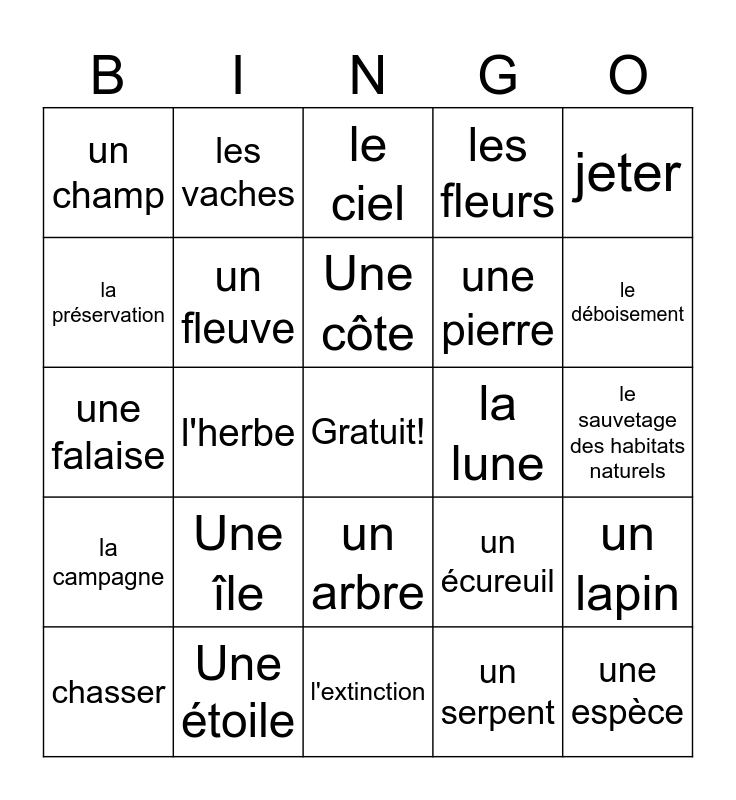 | B | I | N | G | O |
|---|---|---|---|---|
| un champ | les vaches | le ciel | les fleurs | jeter |
| la préservation | un fleuve | Une côte | une pierre | le déboisement |
| une falaise | l'herbe | Gratuit! | la lune | le sauvetage des habitats naturels |
| la campagne | Une île | un arbre | un écureuil | un lapin |
| chasser | Une étoile | l'extinction | un serpent | une espèce |